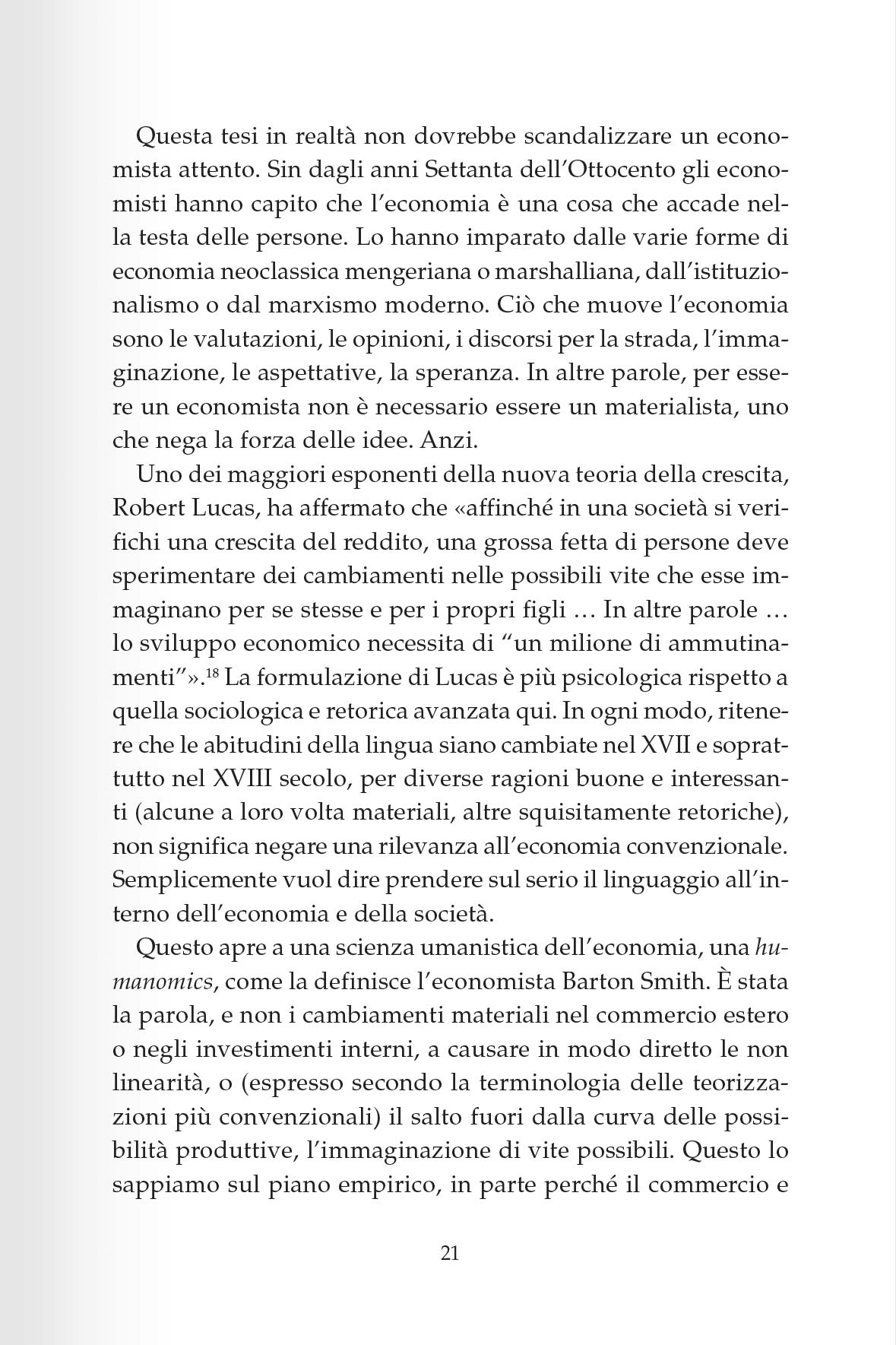 Questa tesi in realtà non dovrebbe scandalizzare un economista attento. Sin dagli anni Settanta dell'Ottocento gli economisti hanno capito che l'economia è una cosa che accade nella testa delle persone. Lo hanno imparato dalle varie forme di economia neoclassica mengeriana o marshalliana, dall'istituzionalismo o dal marxismo moderno. Ciò che muove l'economia sono le valutazioni, le opinioni, i discorsi per la strada, l'immaginazione, le aspettative, la speranza. In altre parole, per essere un economista non è necessario essere un materialista, uno che nega la forza delle idee. Anzi.

Uno dei maggiori esponenti della nuova teoria della crescita, Robert Lucas, ha affermato che «affinché in una società si verifichi una crescita del reddito, una grossa fetta di persone deve sperimentare dei cambiamenti nelle possibili vite che esse immaginano per se stesse e per i propri figli … In altre parole … lo sviluppo economico necessita di "un milione di ammutinamenti"».$^{18}$ La formulazione di Lucas è più psicologica rispetto a quella sociologica e retorica avanzata qui. In ogni modo, ritenere che le abitudini della lingua siano cambiate nel XVII e soprattutto nel XVIII secolo, per diverse ragioni buone e interessanti (alcune a loro volta materiali, altre squisitamente retoriche), non significa negare una rilevanza all'economia convenzionale. Semplicemente vuol dire prendere sul serio il linguaggio all'interno dell'economia e della società.

Questo apre a una scienza umanistica dell'economia, una humanomics, come la definisce l'economista Barton Smith. È stata la parola, e non i cambiamenti materiali nel commercio estero o negli investimenti interni, a causare in modo diretto le non linearità, o (espresso secondo la terminologia delle teorizzazioni più convenzionali) il salto fuori dalla curva delle possibilità produttive, l'immaginazione di vite possibili. Questo lo sappiamo sul piano empirico, in parte perché il commercio e

21